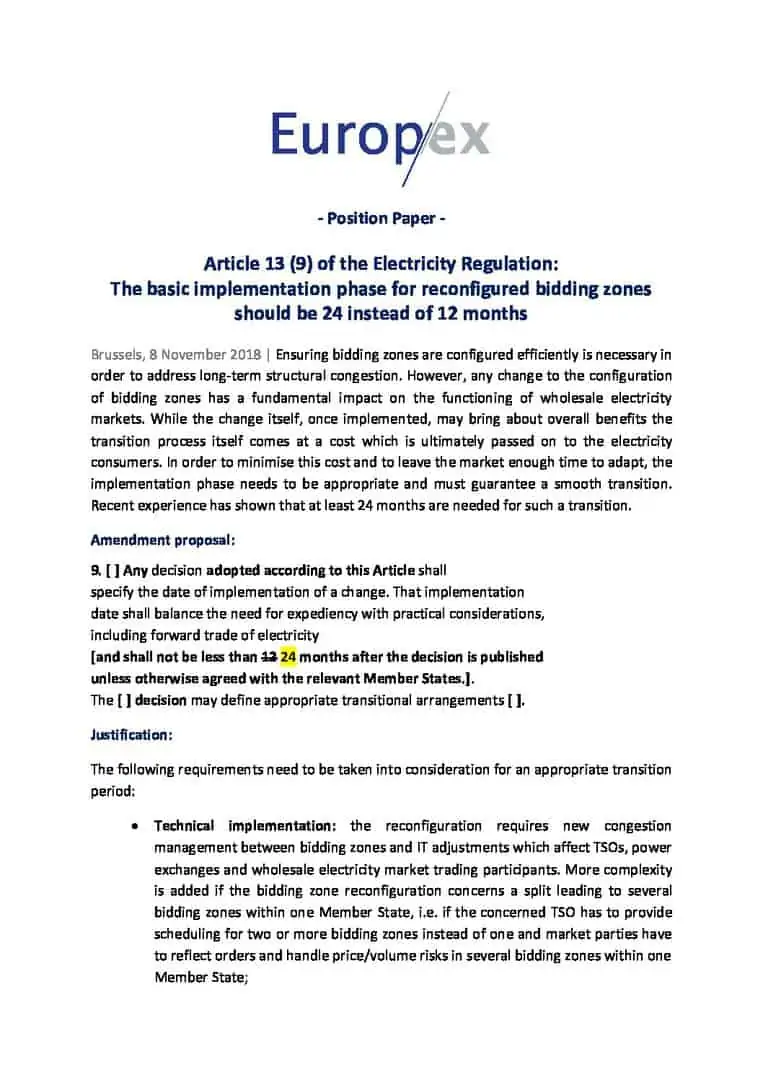 Europex

- Position Paper -

Article 13 (9) of the Electricity Regulation:
The basic implementation phase for reconfigured bidding zones should be 24 instead of 12 months

Brussels, 8 November 2018 | Ensuring bidding zones are configured efficiently is necessary in order to address long-term structural congestion. However, any change to the configuration of bidding zones has a fundamental impact on the functioning of wholesale electricity markets. While the change itself, once implemented, may bring about overall benefits the transition process itself comes at a cost which is ultimately passed on to the electricity consumers. In order to minimise this cost and to leave the market enough time to adapt, the implementation phase needs to be appropriate and must guarantee a smooth transition. Recent experience has shown that at least 24 months are needed for such a transition.

Amendment proposal:

9. [ ] Any decision adopted according to this Article shall
specify the date of implementation of a change. That implementation
date shall balance the need for expediency with practical considerations,
including forward trade of electricity
[and shall not be less than 12 24 months after the decision is published
unless otherwise agreed with the relevant Member States.].
The [ ] decision may define appropriate transitional arrangements [ ].

Justification:

The following requirements need to be taken into consideration for an appropriate transition period:

• Technical implementation: the reconfiguration requires new congestion management between bidding zones and IT adjustments which affect TSOs, power exchanges and wholesale electricity market trading participants. More complexity is added if the bidding zone reconfiguration concerns a split leading to several bidding zones within one Member State, i.e. if the concerned TSO has to provide scheduling for two or more bidding zones instead of one and market parties have to reflect orders and handle price/volume risks in several bidding zones within one Member State;